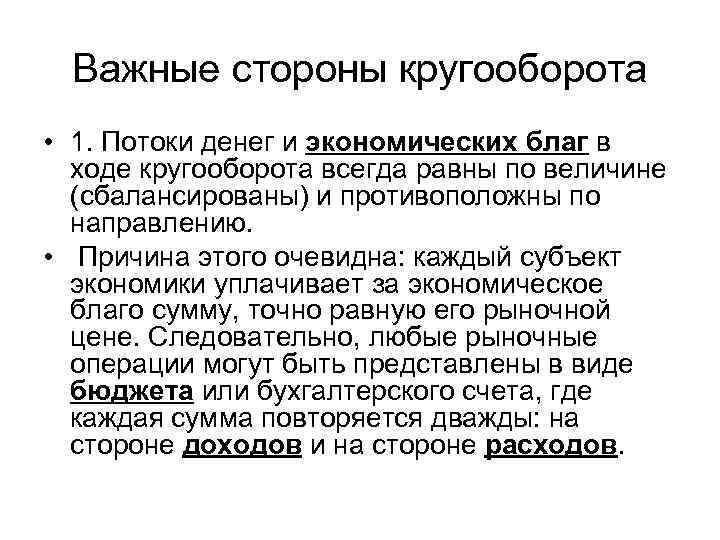 Важные стороны кругооборота

• 1. Потоки денег и экономических благ в ходе кругооборота всегда равны по величине (сбалансированы) и противоположны по направлению.

• Причина этого очевидна: каждый субъект экономики уплачивает за экономическое благо сумму, точно равную его рыночной цене. Следовательно, любые рыночные операции могут быть представлены в виде бюджета или бухгалтерского счета, где каждая сумма повторяется дважды: на стороне доходов и на стороне расходов.